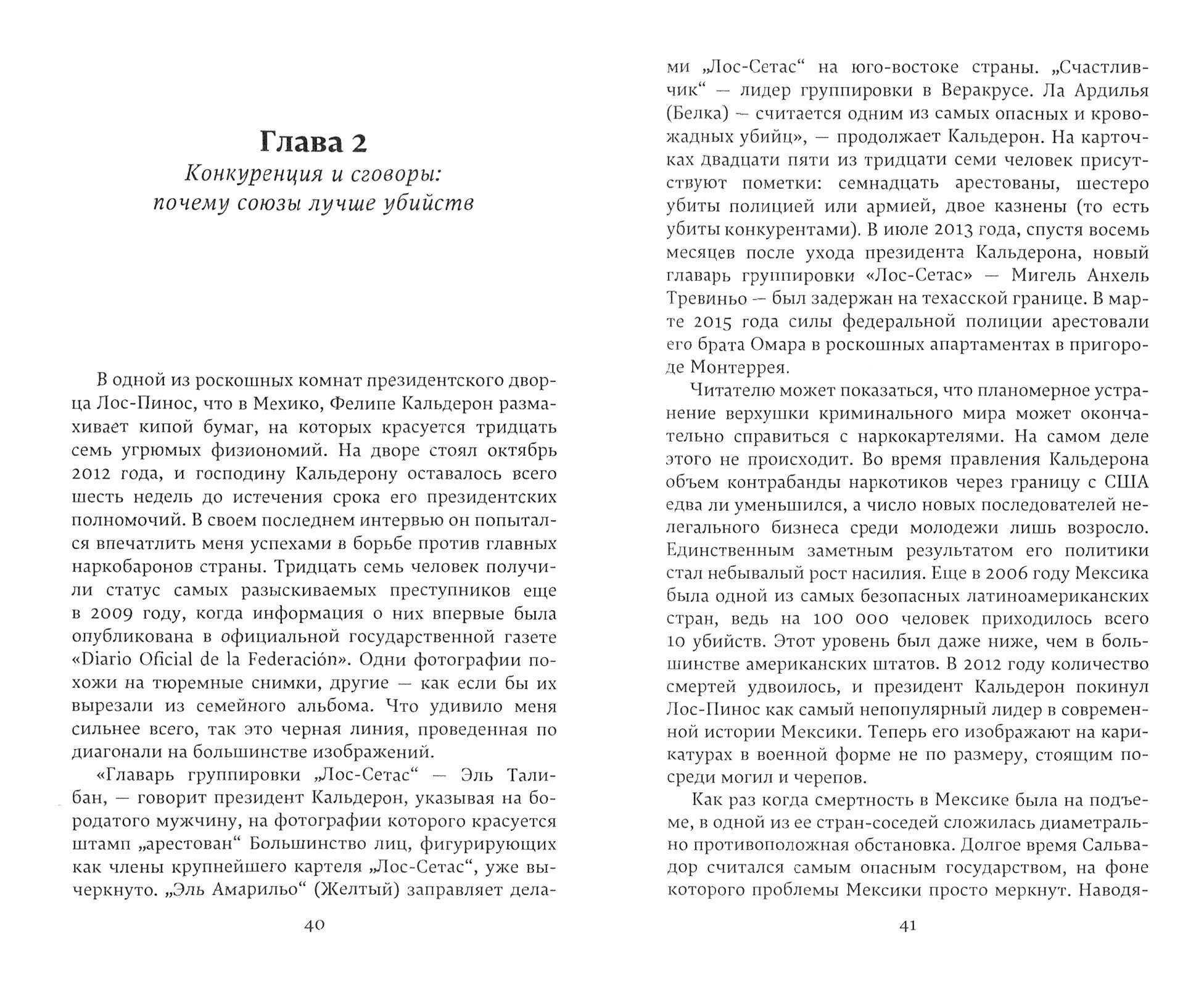 Глава 2

Конкуренция и сговоры: почему союзы лучше убийств

В одной из роскошных комнат президентского дворца Лос-Пинос, что в Мехико, Фелипе Кальдерон размахивает кипой бумаг, на которых красуется тридцать семь угрюмых физиономий. На дворе стоял октябрь 2012 года, и господину Кальдерону оставалось всего шесть недель до истечения срока его президентских полномочий. В своем последнем интервью он попытался впечатлить меня успехами в борьбе против главных наркобаронов страны. Тридцать семь человек получили статус самых разыскиваемых преступников еще в 2009 году, когда информация о них впервые была опубликована в официальной государственной газете «Diario Oficial de la Federación». Одни фотографии похожи на тюремные снимки, другие — как если бы их вырезали из семейного альбома. Что удивило меня сильнее всего, так это черная линия, проведенная по диагонали на большинстве изображений.

«Главарь группировки „Лос-Сетас“ — Эль Талибан, — говорит президент Кальдерон, указывая на бородатого мужчину, на фотографии которого красуется штамп „арестован“ Большинство лиц, фигурирующих как члены крупнейшего картеля „Лос-Сетас“, уже вычеркнуто. „Эль Амарильо“ (Желтый) заправляет делами „Лос-Сетас“ на юго-востоке страны. „Счастливчик“ — лидер группировки в Веракрусе. Ла Ардилья (Белка) — считается одним из самых опасных и кровожадных убийц», — продолжает Кальдерон. На карточках двадцати пяти из тридцати семи человек присутствуют пометки: семнадцать арестованы, шестеро убиты полицией или армией, двое казнены (то есть убиты конкурентами). В июле 2013 года, спустя восемь месяцев после ухода президента Кальдерона, новый главарь группировки «Лос-Сетас» — Мигель Анхель Тревиньо — был задержан на техасской границе. В марте 2015 года силы федеральной полиции арестовали его брата Омара в роскошных апартаментах в пригороде Монтеррея.

Читателю может показаться, что планомерное устранение верхушки криминального мира может окончательно справиться с наркокартелями. На самом деле этого не происходит. Во время правления Кальдерона объем контрабанды наркотиков через границу с США едва ли уменьшился, а число новых последователей нелегального бизнеса среди молодежи лишь возросло. Единственным заметным результатом его политики стал небывалый рост насилия. Еще в 2006 году Мексика была одной из самых безопасных латиноамериканских стран, ведь на 100 000 человек приходилось всего 10 убийств. Этот уровень был даже ниже, чем в большинстве американских штатов. В 2012 году количество смертей удвоилось, и президент Кальдерон покинул Лос-Пинос как самый непопулярный лидер в современной истории Мексики. Теперь его изображают на карикатурах в военной форме не по размеру, стоящим посреди могил и черепов.

Как раз когда смертность в Мексике была на подъеме, в одной из ее стран-соседей сложилась диаметрально противоположная обстановка. Долгое время Сальвадор считался самым опасным государством, на фоне которого проблемы Мексики просто меркнут. Наводя-

40

41